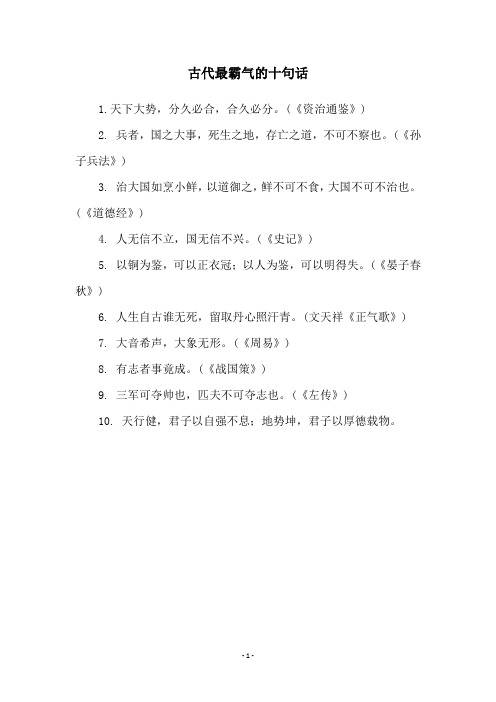 古代最霸气的十句话

1. 天下大势，分久必合，合久必分。（《资治通鉴》）

2. 兵者，国之大事，死生之地，存亡之道，不可不察也。（《孙子兵法》）

3. 治大国如烹小鲜，以道御之，鲜不可不食，大国不可不治也。（《道德经》）

4. 人无信不立，国无信不兴。（《史记》）

5. 以铜为鉴，可以正衣冠；以人为鉴，可以明得失。（《晏子春秋》）

6. 人生自古谁无死，留取丹心照汗青。（文天祥《正气歌》）

7. 大音希声，大象无形。（《周易》）

8. 有志者事竟成。（《战国策》）

9. 三军可夺帅也，匹夫不可夺志也。（《左传》）

10. 天行健，君子以自强不息；地势坤，君子以厚德载物。

- 1 -